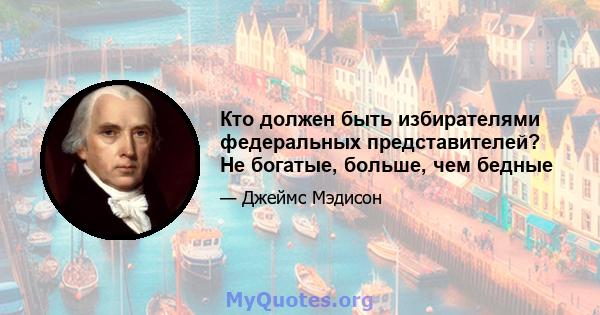 Кто должен быть избирателями федеральных представителей? Не богатые, больше, чем бедные

— Джеймс Мэдисон

MyQuotes.org